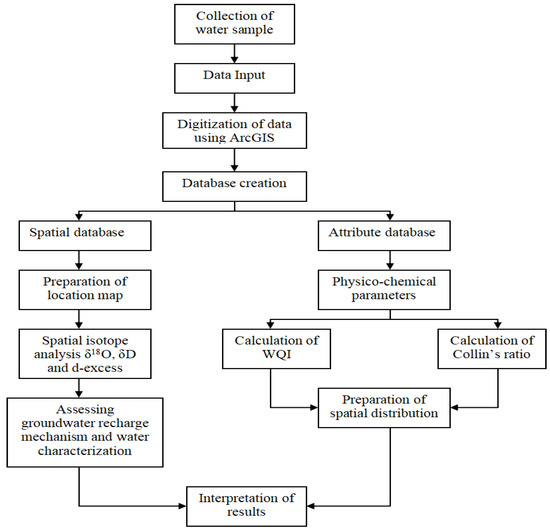 Collection of water sample

Data Input

Digitization of data using ArcGIS

Database creation

Spatial database

Preparation of location map

Spatial isotope analysis $\delta^{18}O$, $\delta D$ and d-excess

Assessing groundwater recharge mechanism and water characterization

Attribute database

Physico-chemical parameters

Calculation of WQI

Calculation of Collin's ratio

Preparation of spatial distribution

Interpretation of results